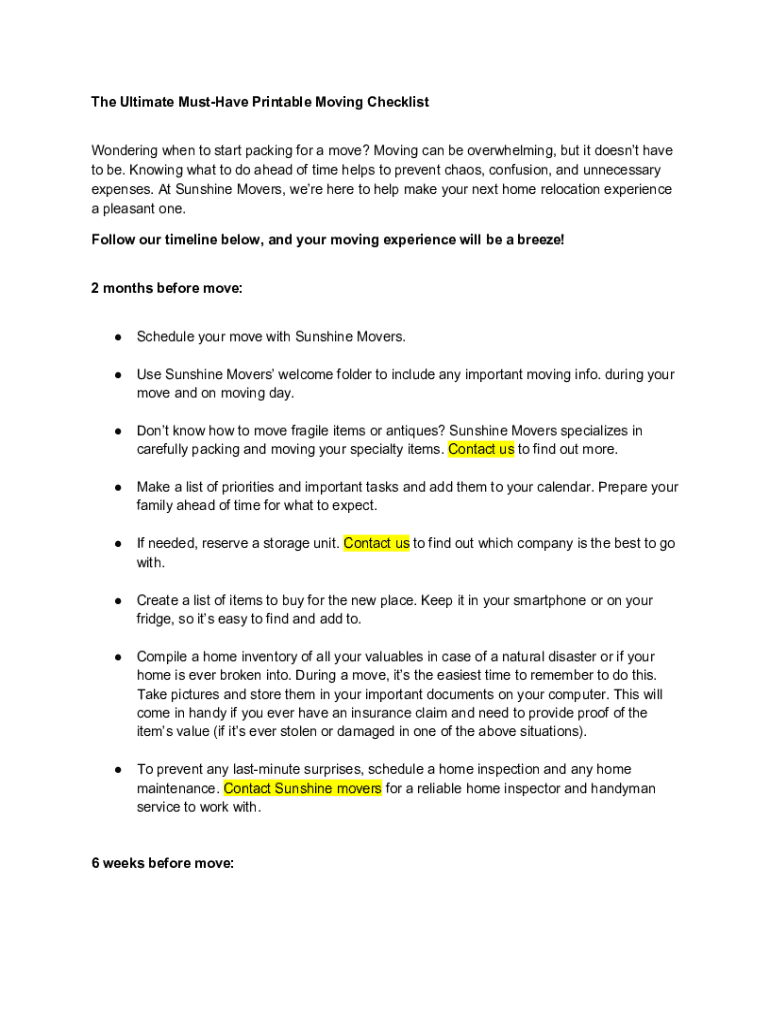 The Ultimate Must-Have Printable Moving Checklist

Wondering when to start packing for a move? Moving can be overwhelming, but it doesn't have to be. Knowing what to do ahead of time helps to prevent chaos, confusion, and unnecessary expenses. At Sunshine Movers, we're here to help make your next home relocation experience a pleasant one.

Follow our timeline below, and your moving experience will be a breeze!

2 months before move:

● Schedule your move with Sunshine Movers.

● Use Sunshine Movers' welcome folder to include any important moving info. during your move and on moving day.

● Don't know how to move fragile items or antiques? Sunshine Movers specializes in carefully packing and moving your specialty items. Contact us to find out more.

● Make a list of priorities and important tasks and add them to your calendar. Prepare your family ahead of time for what to expect.

● If needed, reserve a storage unit. Contact us to find out which company is the best to go with.

● Create a list of items to buy for the new place. Keep it in your smartphone or on your fridge, so it's easy to find and add to.

● Compile a home inventory of all your valuables in case of a natural disaster or if your home is ever broken into. During a move, it's the easiest time to remember to do this. Take pictures and store them in your important documents on your computer. This will come in handy if you ever have an insurance claim and need to provide proof of the item's value (if it's ever stolen or damaged in one of the above situations).

● To prevent any last-minute surprises, schedule a home inspection and any home maintenance. Contact Sunshine movers for a reliable home inspector and handyman service to work with.

6 weeks before move: